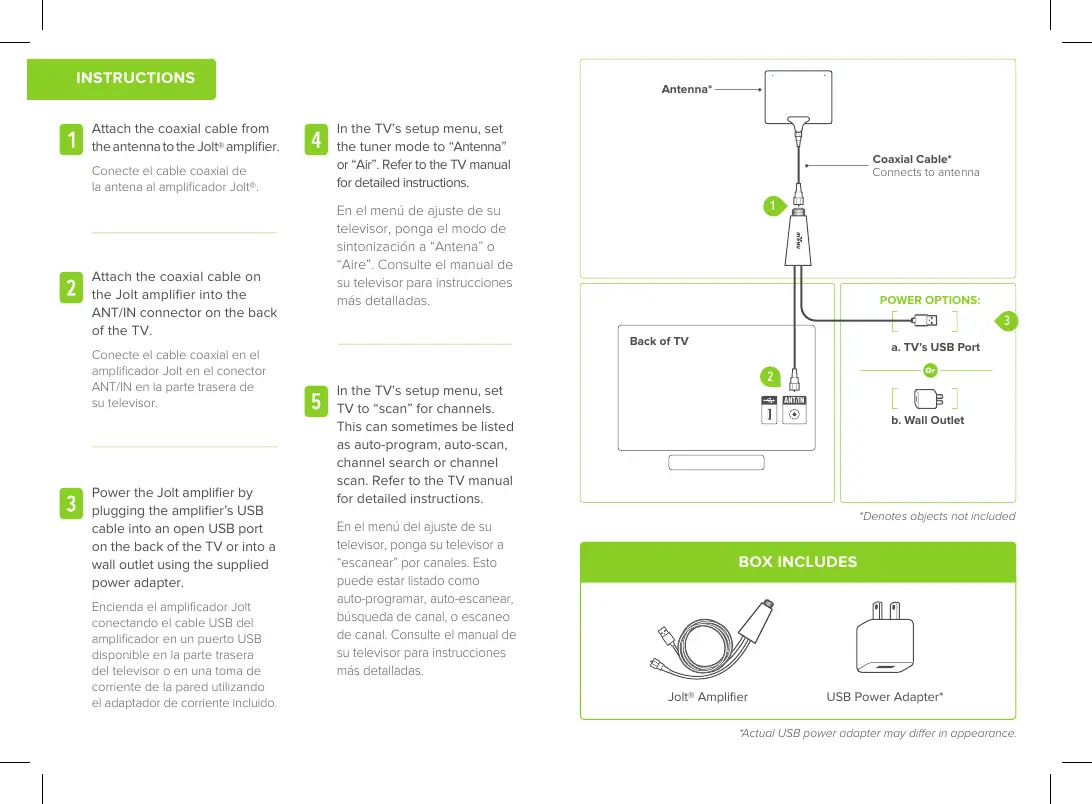 INSTRUCTIONS

1 Attach the coaxial cable from the antenna to the Jolt® amplifier.

Conecte el cable coaxial de la antena al amplificador Jolt®.

2 Attach the coaxial cable on the Jolt amplifier into the ANT/IN connector on the back of the TV.

Conecte el cable coaxial en el amplificador Jolt en el conector ANT/IN en la parte trasera de su televisor.

3 Power the Jolt amplifier by plugging the amplifier's USB cable into an open USB port on the back of the TV or into a wall outlet using the supplied power adapter.

Encienda el amplificador Jolt conectando el cable USB del amplificador en un puerto USB disponible en la parte trasera del televisor o en una toma de corriente de la pared utilizando el adaptador de corriente incluido.

4 In the TV's setup menu, set the tuner mode to "Antenna" or "Air". Refer to the TV manual for detailed instructions.

En el menú de ajuste de su televisor, ponga el modo de sintonización a "Antena" o "Aire". Consulte el manual de su televisor para instrucciones más detalladas.

5 In the TV's setup menu, set TV to "scan" for channels. This can sometimes be listed as auto-program, auto-scan, channel search or channel scan. Refer to the TV manual for detailed instructions.

En el menú del ajuste de su televisor, ponga su televisor a "escanear" por canales. Esto puede estar listado como auto-programar, auto-escanear, búsqueda de canal, o escaneo de canal. Consulte el manual de su televisor para instrucciones más detalladas.

Antenna*

Coaxial Cable*
Connects to antenna

1

mohu

Back of TV

2

ANT/IN

POWER OPTIONS:

3

a. TV's USB Port

Or

b. Wall Outlet

*Denotes objects not included

BOX INCLUDES

Jolt® Amplifier

USB Power Adapter*

*Actual USB power adapter may differ in appearance.